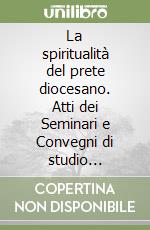 unilibro

La spiritualità del prete diocesano. Atti dei Seminari e Convegni di studio...

COPERTINA NON DISPONIBILE